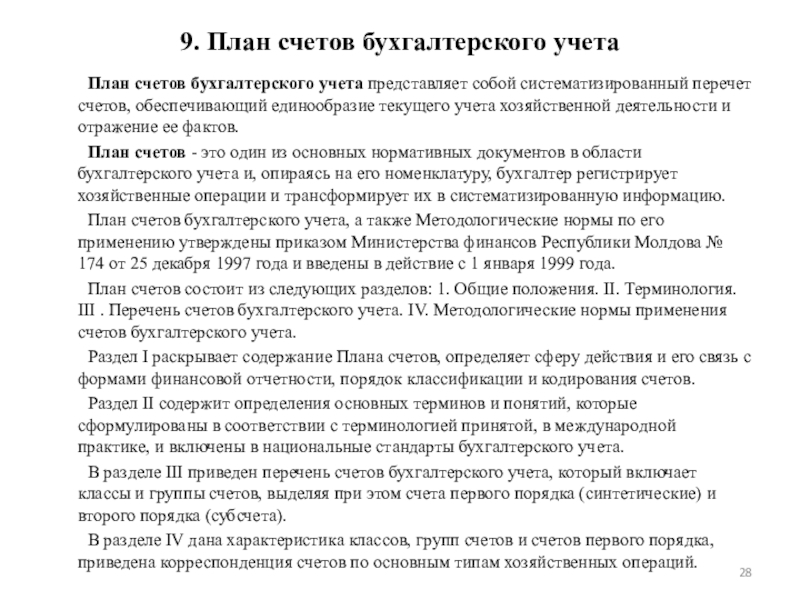 9. План счетов бухгалтерского учета

План счетов бухгалтерского учета представляет собой систематизированный перечет счетов, обеспечивающий единообразие текущего учета хозяйственной деятельности и отражение ее фактов.

План счетов - это один из основных нормативных документов в области бухгалтерского учета и, опираясь на его номенклатуру, бухгалтер регистрирует хозяйственные операции и трансформирует их в систематизированную информацию.

План счетов бухгалтерского учета, а также Методологические нормы по его применению утверждены приказом Министерства финансов Республики Молдова № 174 от 25 декабря 1997 года и введены в действие с 1 января 1999 года.

План счетов состоит из следующих разделов: 1. Общие положения. II. Терминология. III . Перечень счетов бухгалтерского учета. IV. Методологические нормы применения счетов бухгалтерского учета.

Раздел I раскрывает содержание Плана счетов, определяет сферу действия и его связь с формами финансовой отчетности, порядок классификации и кодирования счетов.

Раздел II содержит определения основных терминов и понятий, которые сформулированы в соответствии с терминологией принятой, в международной практике, и включены в национальные стандарты бухгалтерского учета.

В разделе III приведен перечень счетов бухгалтерского учета, который включает классы и группы счетов, выделяя при этом счета первого порядка (синтетические) и второго порядка (субсчета).

В разделе IV дана характеристика классов, групп счетов и счетов первого порядка, приведена корреспонденция счетов по основным типам хозяйственных операций.

28